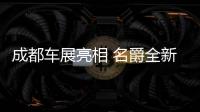 成都车展亮相 名爵全新